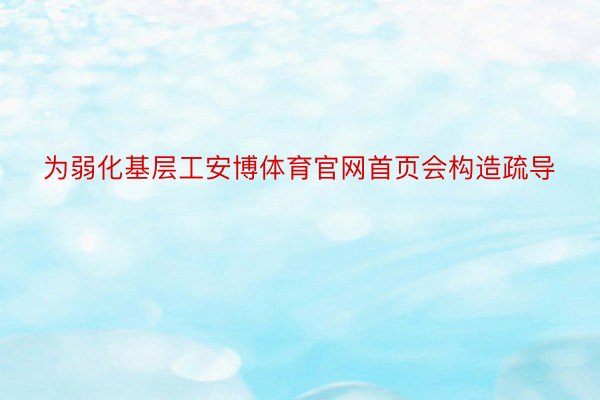 为弱化基层工安博体育官网首页会构造疏导